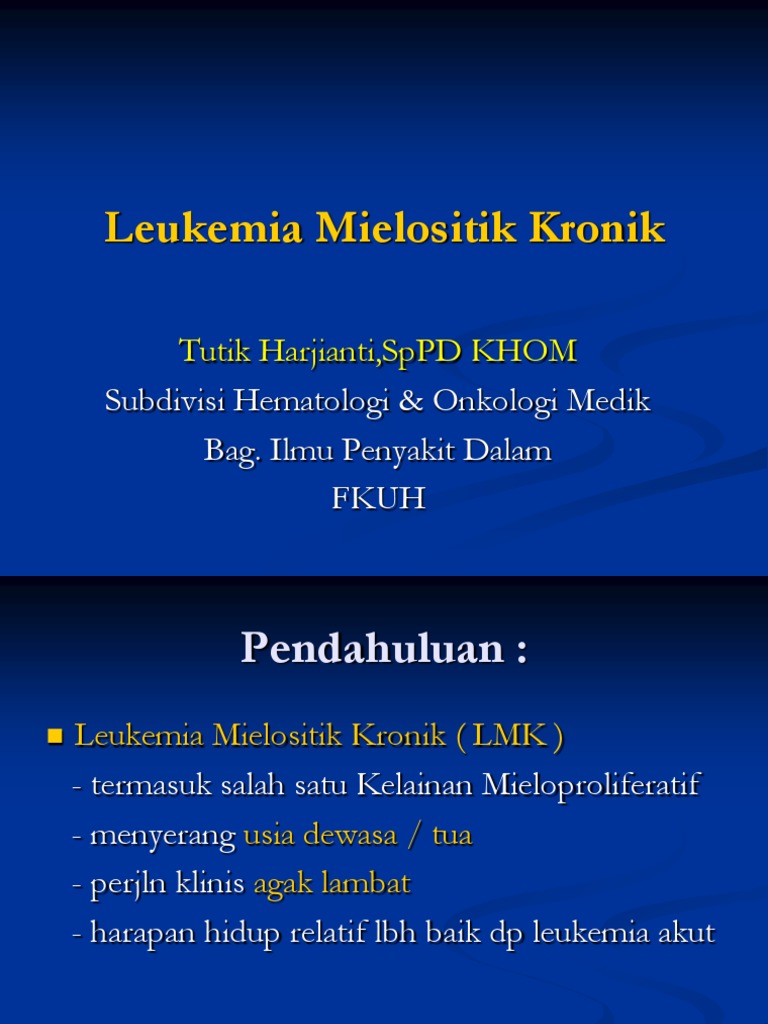 Leukemia Mielositik Kronik

Tutik Harjianti,SpPD KHOM
Subdivisi Hematologi & Onkologi Medik
Bag. Ilmu Penyakit Dalam
FKUH

Pendahuluan :

Leukemia Mielositik Kronik ( LMK )
- termasuk salah satu Kelainan Mieloproliferatif
- menyerang usia dewasa / tua
- perjln klinis agak lambat
- harapan hidup relatif lbh baik dp leukemia akut